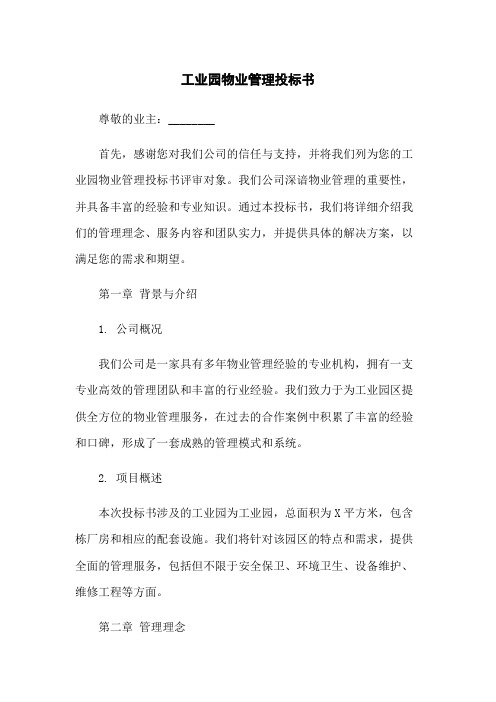 工业园物业管理投标书

尊敬的业主：________

首先，感谢您对我们公司的信任与支持，并将我们列为您的工业园物业管理投标书评审对象。我们公司深谙物业管理的重要性，并具备丰富的经验和专业知识。通过本投标书，我们将详细介绍我们的管理理念、服务内容和团队实力，并提供具体的解决方案，以满足您的需求和期望。

第一章 背景与介绍

1. 公司概况

我们公司是一家具有多年物业管理经验的专业机构，拥有一支专业高效的管理团队和丰富的行业经验。我们致力于为工业园区提供全方位的物业管理服务，在过去的合作案例中积累了丰富的经验和口碑，形成了一套成熟的管理模式和系统。

2. 项目概述

本次投标书涉及的工业园为工业园，总面积为X平方米，包含栋厂房和相应的配套设施。我们将针对该园区的特点和需求，提供全面的管理服务，包括但不限于安全保卫、环境卫生、设备维护、维修工程等方面。

第二章 管理理念